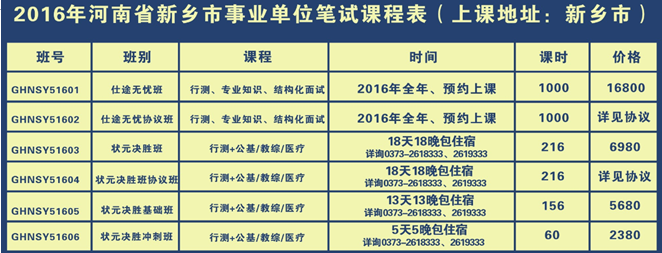 2016年河南省新乡市事业单位笔试课程表（上课地址：新乡市）

| 班号 | 班别 | 课程 | 时间 | 课时 | 价格 |
|---|---|---|---|---|---|
| GHNSY51601 | 仕途无忧班 | 行测、专业知识、结构化面试 | 2016年全年、预约上课 | 1000 | 16800 |
| GHNSY51602 | 仕途无忧协议班 | 行测、专业知识、结构化面试 | 2016年全年、预约上课 | 1000 | 详见协议 |
| GHNSY51603 | 状元决胜班 | 行测+公基/教综/医疗 | 18天18晚包住宿 详询0373-2618333、2619333 | 216 | 6980 |
| GHNSY51604 | 状元决胜班协议班 | 行测+公基/教综/医疗 | 18天18晚包住宿 详询0373-2618333、2619333 | 216 | 详见协议 |
| GHNSY51605 | 状元决胜基础班 | 行测+公基/教综/医疗 | 13天13晚包住宿 详询0373-2618333、2619333 | 156 | 5680 |
| GHNSY51606 | 状元决胜冲刺班 | 行测+公基/教综/医疗 | 5天5晚包住宿 详询0373-2618333、2619333 | 60 | 2380 |